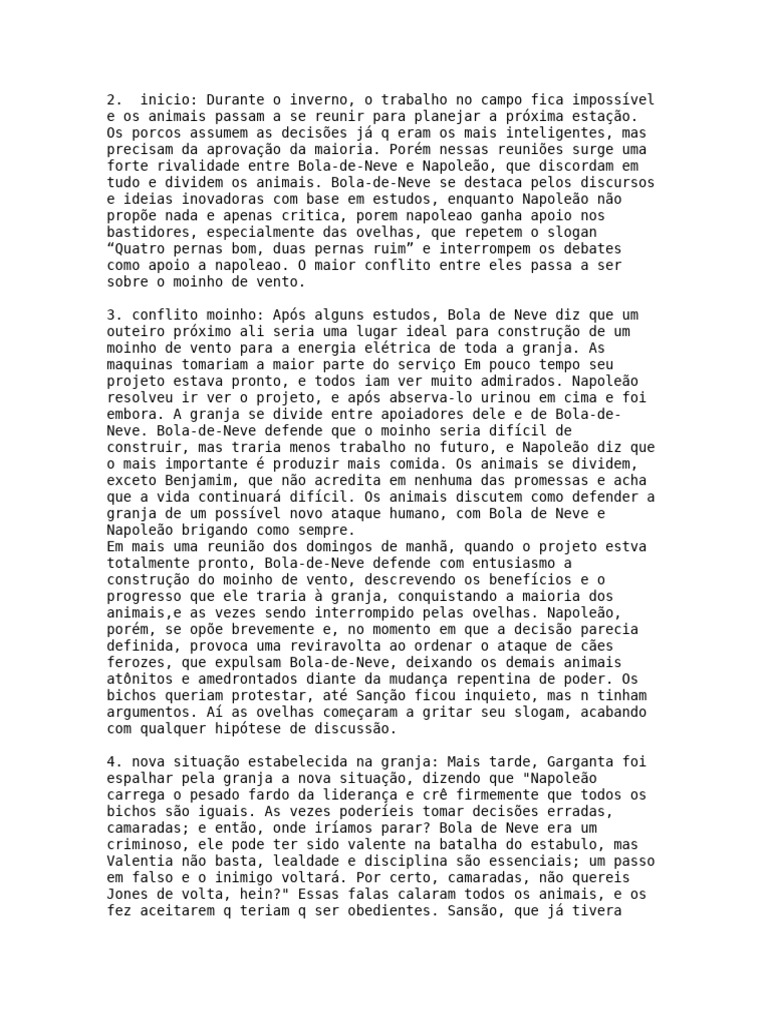 2. inicio: Durante o inverno, o trabalho no campo fica impossível e os animais passam a se reunir para planejar a próxima estação. Os porcos assumem as decisões já q eram os mais inteligentes, mas precisam da aprovação da maioria. Porém nessas reuniões surge uma forte rivalidade entre Bola-de-Neve e Napoleão, que discordam em tudo e dividem os animais. Bola-de-Neve se destaca pelos discursos e ideias inovadoras com base em estudos, enquanto Napoleão não propõe nada e apenas critica, porem napoleao ganha apoio nos bastidores, especialmente das ovelhas, que repetem o slogan "Quatro pernas bom, duas pernas ruim" e interrompem os debates como apoio a napoleao. O maior conflito entre eles passa a ser sobre o moinho de vento.

3. conflito moinho: Após alguns estudos, Bola de Neve diz que um outeiro próximo ali seria uma lugar ideal para construção de um moinho de vento para a energia elétrica de toda a granja. As maquinas tomariam a maior parte do serviço Em pouco tempo seu projeto estava pronto, e todos iam ver muito admirados. Napoleão resolveu ir ver o projeto, e após observa-lo urinou em cima e foi embora. A granja se divide entre apoiadores dele e de Bola-de-Neve. Bola-de-Neve defende que o moinho seria difícil de construir, mas traria menos trabalho no futuro, e Napoleão diz que o mais importante é produzir mais comida. Os animais se dividem, exceto Benjamim, que não acredita em nenhuma das promessas e acha que a vida continuará difícil. Os animais discutem como defender a granja de um possível novo ataque humano, com Bola de Neve e Napoleão brigando como sempre.
Em mais uma reunião dos domingos de manhã, quando o projeto estva totalmente pronto, Bola-de-Neve defende com entusiasmo a construção do moinho de vento, descrevendo os benefícios e o progresso que ele traria à granja, conquistando a maioria dos animais,e as vezes sendo interrompido pelas ovelhas. Napoleão, porém, se opõe brevemente e, no momento em que a decisão parecia definida, provoca uma reviravolta ao ordenar o ataque de cães ferozes, que expulsam Bola-de-Neve, deixando os demais animais atônitos e amedrontados diante da mudança repentina de poder. Os bichos queriam protestar, até Sanção ficou inquieto, mas n tinham argumentos. Aí as ovelhas começaram a gritar seu slogam, acabando com qualquer hipótese de discussão.

4. nova situação estabelecida na granja: Mais tarde, Garganta foi espalhar pela granja a nova situação, dizendo que "Napoleão carrega o pesado fardo da liderança e crê firmemente que todos os bichos são iguais. As vezes poderíeis tomar decisões erradas, camaradas; e então, onde iríamos parar? Bola de Neve era um criminoso, ele pode ter sido valente na batalha do estabulo, mas Valentia não basta, lealdade e disciplina são essenciais; um passo em falso e o inimigo voltará. Por certo, camaradas, não quereis Jones de volta, hein?" Essas falas calaram todos os animais, e os fez aceitarem q teriam q ser obedientes. Sansão, que já tivera